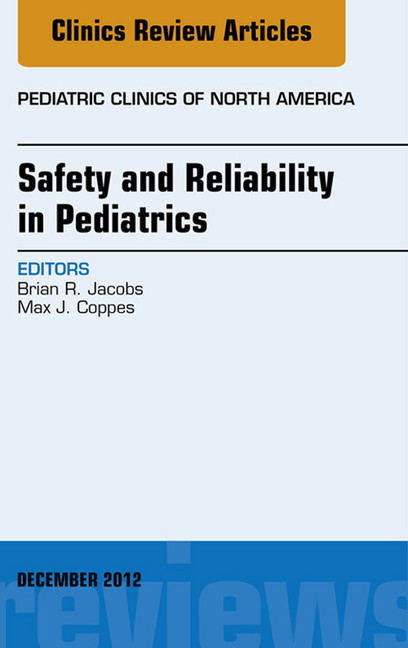 Clinics Review Articles

PEDIATRIC CLINICS OF NORTH AMERICA

Safety and Reliability in Pediatrics

EDITORS
Brian R. Jacobs
Max J. Coppes

DECEMBER 2012

reviews